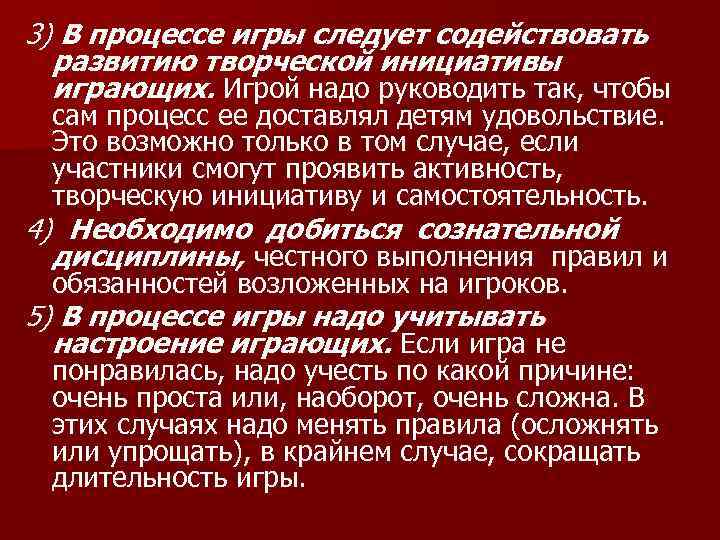 3) В процессе игры следует содействовать развитию творческой инициативы играющих. Игрой надо руководить так, чтобы сам процесс ее доставлял детям удовольствие. Это возможно только в том случае, если участники смогут проявить активность, творческую инициативу и самостоятельность.

4) Необходимо добиться сознательной дисциплины, честного выполнения правил и обязанностей возложенных на игроков.

5) В процессе игры надо учитывать настроение играющих. Если игра не понравилась, надо учесть по какой причине: очень проста или, наоборот, очень сложна. В этих случаях надо менять правила (осложнять или упрощать), в крайнем случае, сокращать длительность игры.